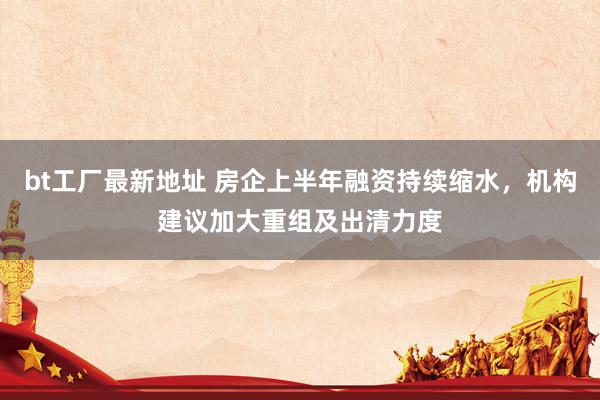 bt工厂最新地址 房企上半年融资持续缩水，机构建议加大重组及出清力度